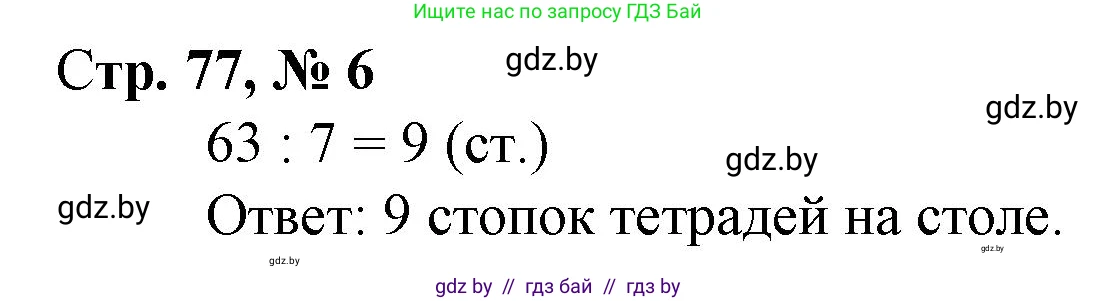 Ищите нас по запросу ГДЗ Бай

Стр. 77, № 6

gdz.by

gdz.by

$63 : 7 = 9$ (ст.)

gdz.by

gdz.by

Ответ: 9 стопок тетрадей на столе.

gdz.by

gdz.by

gdz by // гдз бай // гдз by